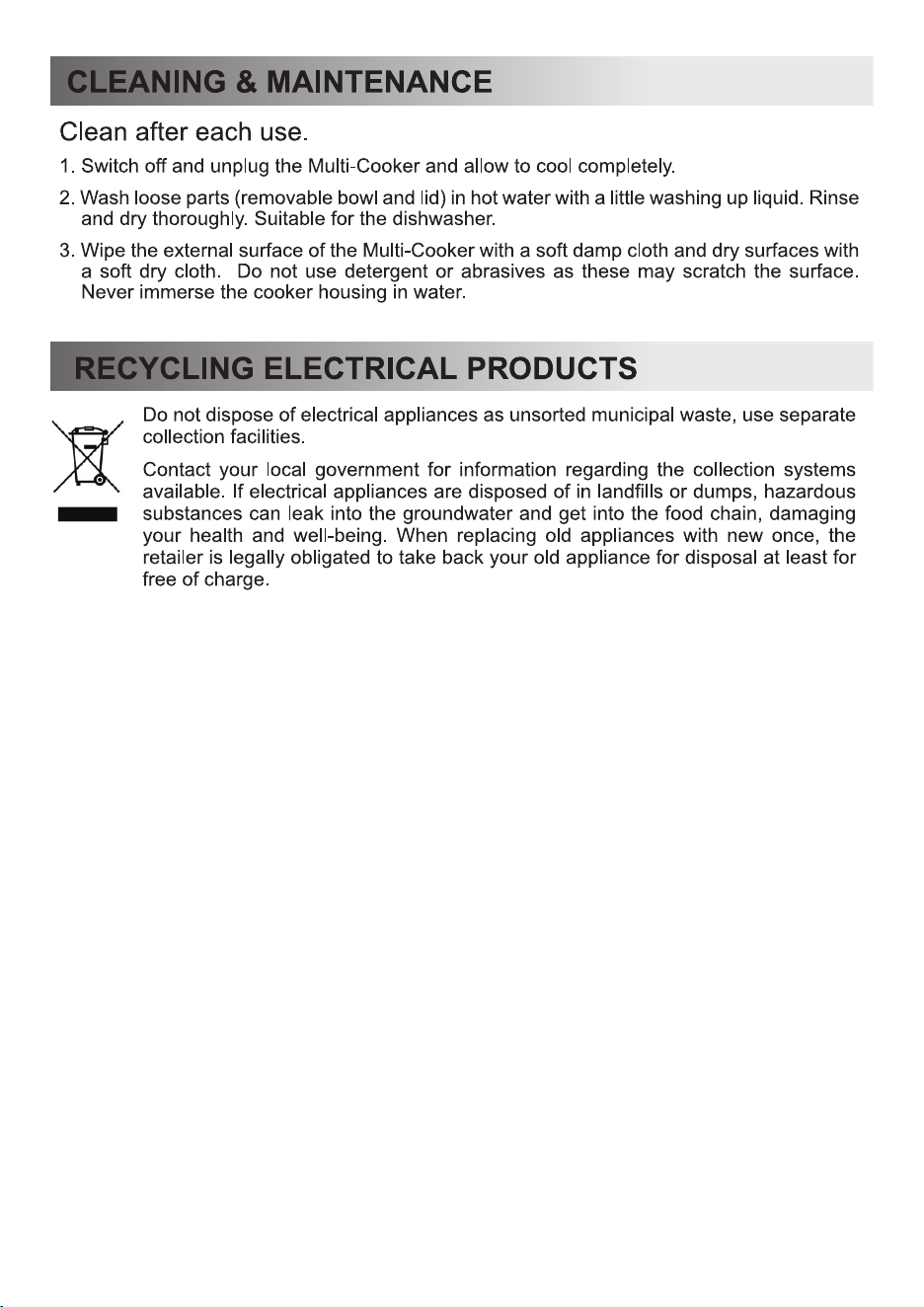 CLEANING & MAINTENANCE

Clean after each use.

1. Switch off and unplug the Multi-Cooker and allow to cool completely.

2. Wash loose parts (removable bowl and lid) in hot water with a little washing up liquid. Rinse and dry thoroughly. Suitable for the dishwasher.

3. Wipe the external surface of the Multi-Cooker with a soft damp cloth and dry surfaces with a soft dry cloth. Do not use detergent or abrasives as these may scratch the surface. Never immerse the cooker housing in water.

RECYCLING ELECTRICAL PRODUCTS

Do not dispose of electrical appliances as unsorted municipal waste, use separate collection facilities.

Contact your local government for information regarding the collection systems available. If electrical appliances are disposed of in landfills or dumps, hazardous substances can leak into the groundwater and get into the food chain, damaging your health and well-being. When replacing old appliances with new once, the retailer is legally obligated to take back your old appliance for disposal at least for free of charge.